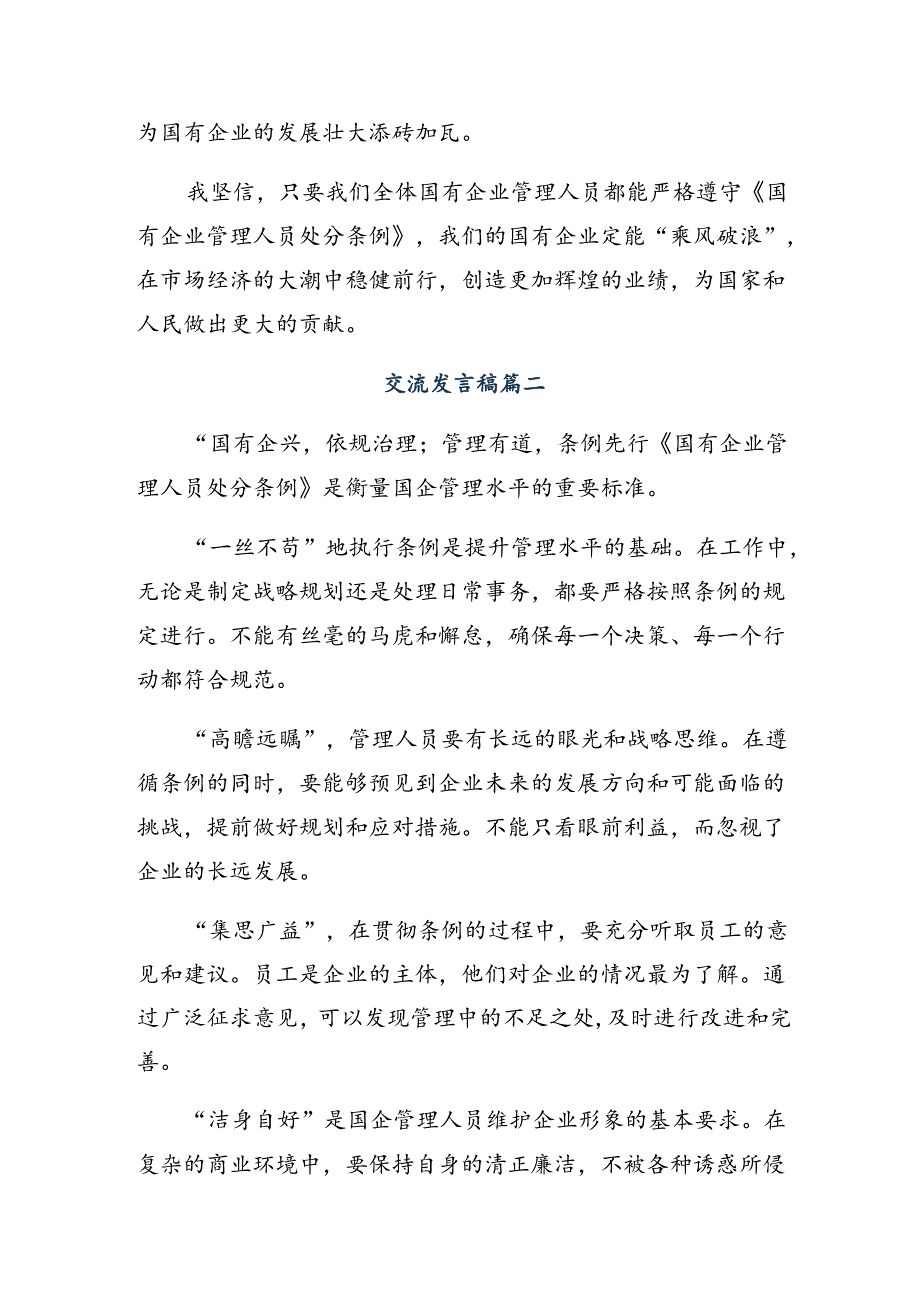 为国有企业的发展壮大添砖加瓦。

我坚信，只要我们全体国有企业管理人员都能严格遵守《国有企业管理人员处分条例》，我们的国有企业定能“乘风破浪”，在市场经济的大潮中稳健前行，创造更加辉煌的业绩，为国家和人民做出更大的贡献。

交流发言稿篇二

“国有企兴，依规治理；管理有道，条例先行《国有企业管理人员处分条例》是衡量国企管理水平的重要标准。

“一丝不苟”地执行条例是提升管理水平的基础。在工作中，无论是制定战略规划还是处理日常事务，都要严格按照条例的规定进行。不能有丝毫的马虎和懈怠，确保每一个决策、每一个行动都符合规范。

“高瞻远瞩”，管理人员要有长远的眼光和战略思维。在遵循条例的同时，要能够预见到企业未来的发展方向和可能面临的挑战，提前做好规划和应对措施。不能只看眼前利益，而忽视了企业的长远发展。

“集思广益”，在贯彻条例的过程中，要充分听取员工的意见和建议。员工是企业的主体，他们对企业的情况最为了解。通过广泛征求意见，可以发现管理中的不足之处，及时进行改进和完善。

“洁身自好”是国企管理人员维护企业形象的基本要求。在复杂的商业环境中，要保持自身的清正廉洁，不被各种诱惑所侵